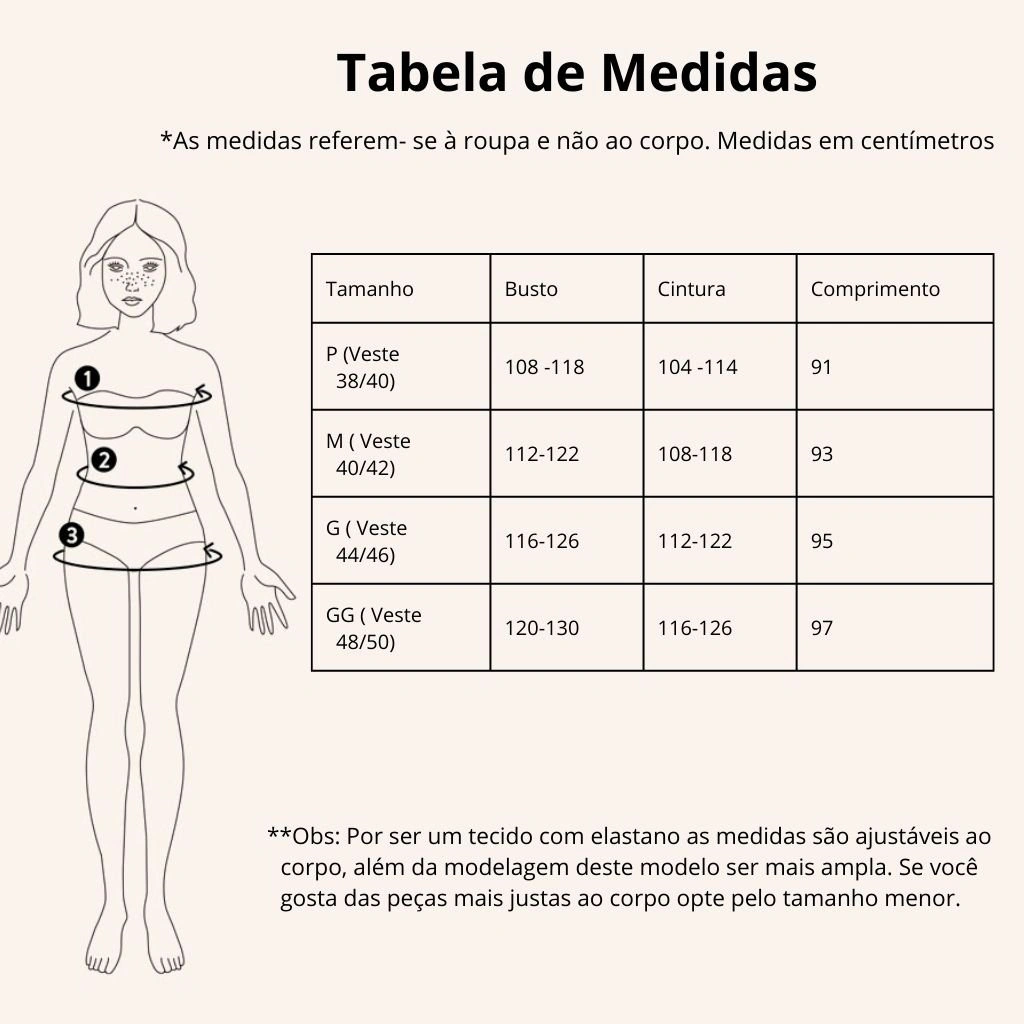 Tabela de Medidas

*As medidas referem- se à roupa e não ao corpo. Medidas em centímetros

1
2
3

| Tamanho | Busto | Cintura | Comprimento |
|---|---|---|---|
| P (Veste 38/40) | 108 -118 | 104 -114 | 91 |
| M ( Veste 40/42) | 112-122 | 108-118 | 93 |
| G ( Veste 44/46) | 116-126 | 112-122 | 95 |
| GG ( Veste 48/50) | 120-130 | 116-126 | 97 |

**Obs: Por ser um tecido com elastano as medidas são ajustáveis ao corpo, além da modelagem deste modelo ser mais ampla. Se você gosta das peças mais justas ao corpo opte pelo tamanho menor.